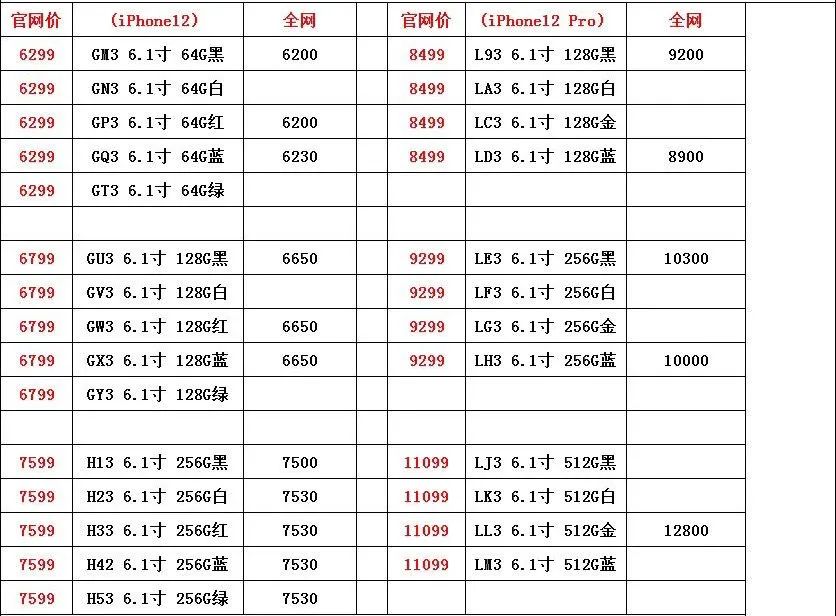 | 官网价 | (iPhone12) | 全网 | | 官网价 | (iPhone12 Pro) | 全网 |
|---|---|---|---|---|---|---|
| 6299 | GM3 6.1寸 64G黑 | 6200 | | 8499 | L93 6.1寸 128G黑 | 9200 |
| 6299 | GN3 6.1寸 64G白 | | | 8499 | LA3 6.1寸 128G白 | |
| 6299 | GP3 6.1寸 64G红 | 6200 | | 8499 | LC3 6.1寸 128G金 | |
| 6299 | GQ3 6.1寸 64G蓝 | 6230 | | 8499 | LD3 6.1寸 128G蓝 | 8900 |
| 6299 | GT3 6.1寸 64G绿 | | | | | |
| | | | | | | |
| 6799 | GU3 6.1寸 128G黑 | 6650 | | 9299 | LE3 6.1寸 256G黑 | 10300 |
| 6799 | GV3 6.1寸 128G白 | | | 9299 | LF3 6.1寸 256G白 | |
| 6799 | GW3 6.1寸 128G红 | 6650 | | 9299 | LG3 6.1寸 256G金 | |
| 6799 | GX3 6.1寸 128G蓝 | 6650 | | 9299 | LH3 6.1寸 256G蓝 | 10000 |
| 6799 | GY3 6.1寸 128G绿 | | | | | |
| | | | | | | |
| 7599 | H13 6.1寸 256G黑 | 7500 | | 11099 | LJ3 6.1寸 512G黑 | |
| 7599 | H23 6.1寸 256G白 | 7530 | | 11099 | LK3 6.1寸 512G白 | |
| 7599 | H33 6.1寸 256G红 | 7530 | | 11099 | LL3 6.1寸 512G金 | 12800 |
| 7599 | H42 6.1寸 256G蓝 | 7530 | | 11099 | LM3 6.1寸 512G蓝 | |
| 7599 | H53 6.1寸 256G绿 | 7530 | | | | |